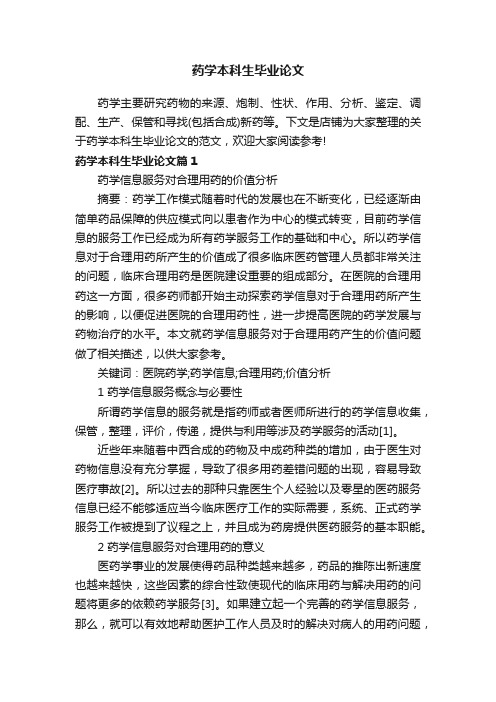 药学本科生毕业论文

药学主要研究药物的来源、炮制、性状、作用、分析、鉴定、调配、生产、保管和寻找(包括合成)新药等。下文是店铺为大家整理的关于药学本科生毕业论文的范文，欢迎大家阅读参考!

药学本科生毕业论文篇1

药学信息服务对合理用药的价值分析

摘要：药学工作模式随着时代的发展也在不断变化，已经逐渐由简单药品保障的供应模式向以患者作为中心的模式转变，目前药学信息的服务工作已经成为所有药学服务工作的基础和中心。所以药学信息对于合理用药所产生的价值成了很多临床医药管理人员都非常关注的问题，临床合理用药是医院建设重要的组成部分。在医院的合理用药这一方面，很多药师都开始主动探索药学信息对于合理用药所产生的影响，以便促进医院的合理用药性，进一步提高医院的药学发展与药物治疗的水平。本文就药学信息服务对于合理用药产生的价值问题做了相关描述，以供大家参考。

关键词：医院药学;药学信息;合理用药;价值分析

1 药学信息服务概念与必要性

所谓药学信息的服务就是指药师或者医师所进行的药学信息收集，保管，整理，评价，传递，提供与利用等涉及药学服务的活动[1]。

近些年来随着中西合成的药物及中成药种类的增加，由于医生对药物信息没有充分掌握，导致了很多用药差错问题的出现，容易导致医疗事故[2]。所以过去的那种只靠医生个人经验以及零星的医药服务信息已经不能够适应当今临床医疗工作的实际需要，系统、正式药学服务工作被提到了议程之上，并且成为药房提供医药服务的基本职能。

2 药学信息服务对合理用药的意义

医药学事业的发展使得药品种类越来越多，药品的推陈出新速度也越来越快，这些因素的综合性致使现代的临床用药与解决用药的问题将更多的依赖药学服务[3]。如果建立起一个完善的药学信息服务，那么，就可以有效地帮助医护工作人员及时的解决对病人的用药问题，